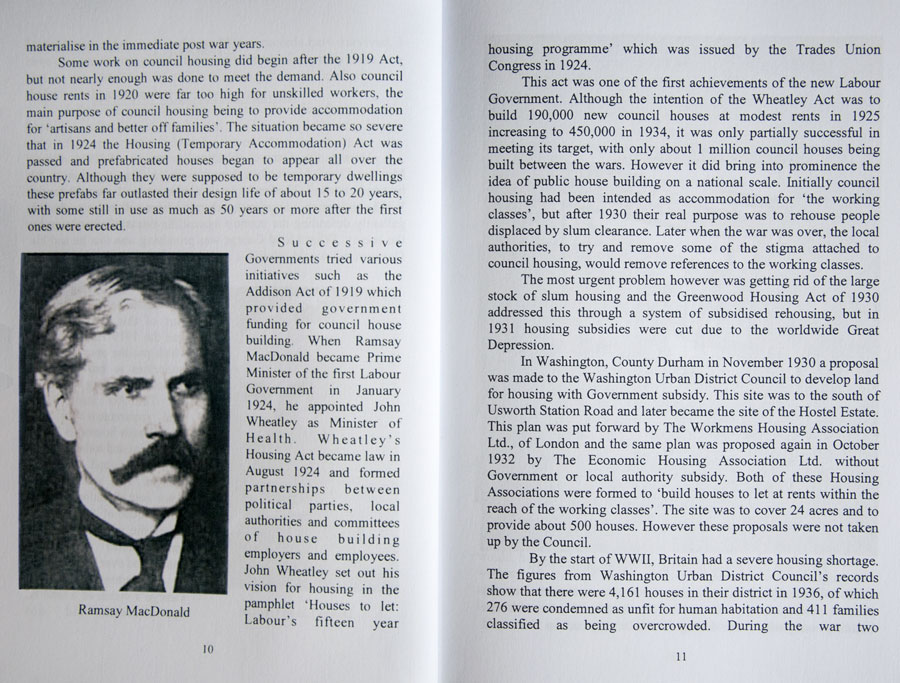 materialise in the immediate post war years.

Some work on council housing did begin after the 1919 Act, but not nearly enough was done to meet the demand. Also council house rents in 1920 were far too high for unskilled workers, the main purpose of council housing being to provide accommodation for 'artisans and better off families'. The situation became so severe that in 1924 the Housing (Temporary Accommodation) Act was passed and prefabricated houses began to appear all over the country. Although they were supposed to be temporary dwellings these prefabs far outlasted their design life of about 15 to 20 years, with some still in use as much as 50 years or more after the first ones were erected.

Successive Governments tried various initiatives such as the Addison Act of 1919 which provided government funding for council house building. When Ramsay MacDonald became Prime Minister of the first Labour Government in January 1924, he appointed John Wheatley as Minister of Health. Wheatley's Housing Act became law in August 1924 and formed partnerships between political parties, local authorities and committees of house building employers and employees. John Wheatley set out his vision for housing in the pamphlet 'Houses to let: Labour's fifteen year

Ramsay MacDonald

10

housing programme' which was issued by the Trades Union Congress in 1924.

This act was one of the first achievements of the new Labour Government. Although the intention of the Wheatley Act was to build 190,000 new council houses at modest rents in 1925 increasing to 450,000 in 1934, it was only partially successful in meeting its target, with only about 1 million council houses being built between the wars. However it did bring into prominence the idea of public house building on a national scale. Initially council housing had been intended as accommodation for 'the working classes', but after 1930 their real purpose was to rehouse people displaced by slum clearance. Later when the war was over, the local authorities, to try and remove some of the stigma attached to council housing, would remove references to the working classes.

The most urgent problem however was getting rid of the large stock of slum housing and the Greenwood Housing Act of 1930 addressed this through a system of subsidised rehousing, but in 1931 housing subsidies were cut due to the worldwide Great Depression.

In Washington, County Durham in November 1930 a proposal was made to the Washington Urban District Council to develop land for housing with Government subsidy. This site was to the south of Usworth Station Road and later became the site of the Hostel Estate. This plan was put forward by The Workmens Housing Association Ltd., of London and the same plan was proposed again in October 1932 by The Economic Housing Association Ltd. without Government or local authority subsidy. Both of these Housing Associations were formed to 'build houses to let at rents within the reach of the working classes'. The site was to cover 24 acres and to provide about 500 houses. However these proposals were not taken up by the Council.

By the start of WWII, Britain had a severe housing shortage. The figures from Washington Urban District Council's records show that there were 4,161 houses in their district in 1936, of which 276 were condemned as unfit for human habitation and 411 families classified as being overcrowded. During the war two

11